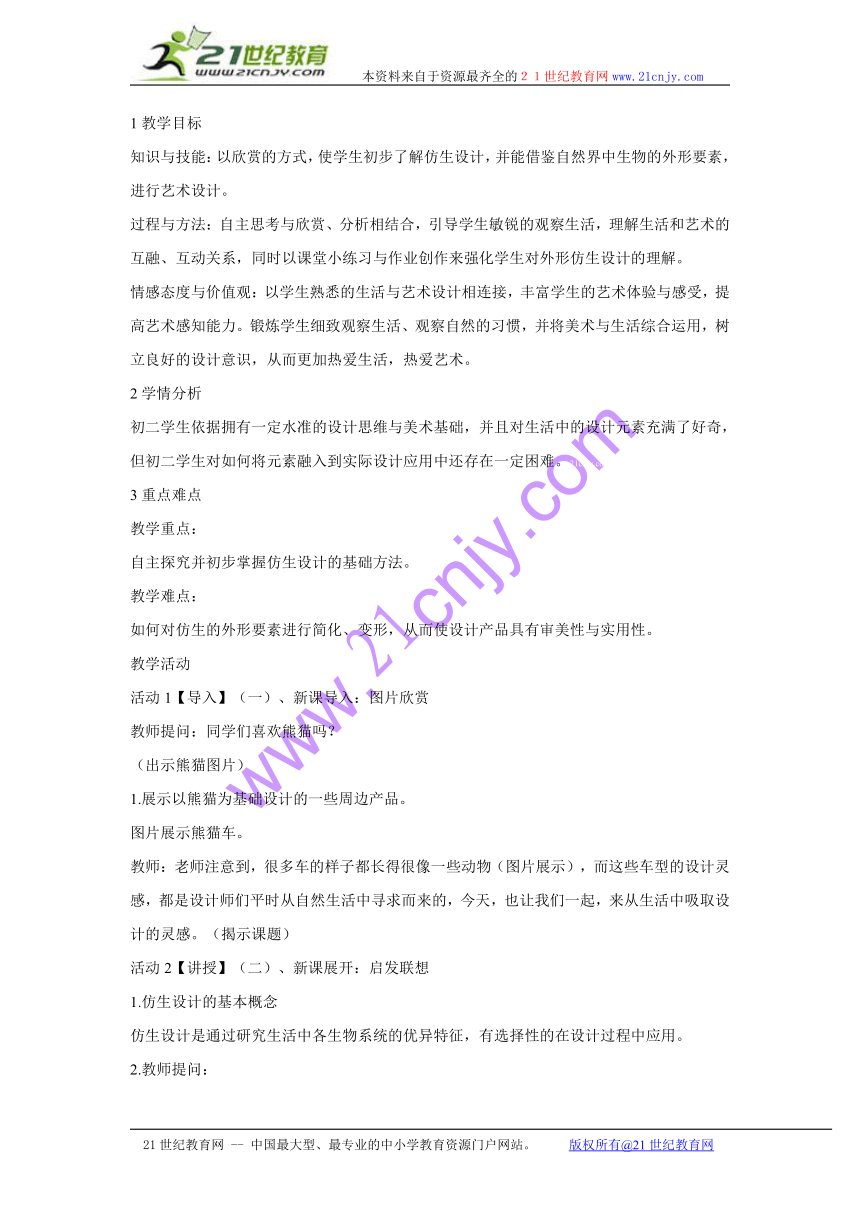 21世纪教育
www.21cnjy.com
本资料来自于资源最齐全的２１世纪教育网 www.21cnjy.com

1 教学目标

知识与技能：以欣赏的方式，使学生初步了解仿生设计，并能借鉴自然界中生物的外形要素，进行艺术设计。

过程与方法：自主思考与欣赏、分析相结合，引导学生敏锐的观察生活，理解生活和艺术的互融、互动关系，同时以课堂小练习与作业创作来强化学生对外形仿生设计的理解。

情感态度与价值观：以学生熟悉的生活与艺术设计相连接，丰富学生的艺术体验与感受，提高艺术感知能力。锻炼学生细致观察生活、观察自然的习惯，并将美术与生活综合运用，树立良好的设计意识，从而更加热爱生活，热爱艺术。

2 学情分析

初二学生依据拥有一定水准的设计思维与美术基础，并且对生活中的设计元素充满了好奇，但初二学生对如何将元素融入到实际设计应用中还存在一定困难。

3 重点难点

教学重点：

自主探究并初步掌握仿生设计的基础方法。

教学难点：

如何对仿生的外形要素进行简化、变形，从而使设计产品具有审美性与实用性。

教学活动

活动 1【导入】（一）、新课导入：图片欣赏

教师提问：同学们喜欢熊猫吗？

（出示熊猫图片）

1.展示以熊猫为基础设计的一些周边产品。

图片展示熊猫车。

教师：老师注意到，很多车的样子都长得很像一些动物（图片展示），而这些车型的设计灵感，都是设计师们平时从自然生活中寻求而来的，今天，也让我们一起，来从生活中吸取设计的灵感。（揭示课题）

活动 2【讲授】（二）、新课展开：启发联想

1.仿生设计的基本概念

仿生设计是通过研究生活中各生物系统的优异特征，有选择性的在设计过程中应用。

2.教师提问：

www.21cnjy.com

21 世纪教育网 -- 中国最大型、最专业的中小学教育资源门户网站。 版权所有@21 世纪教育网